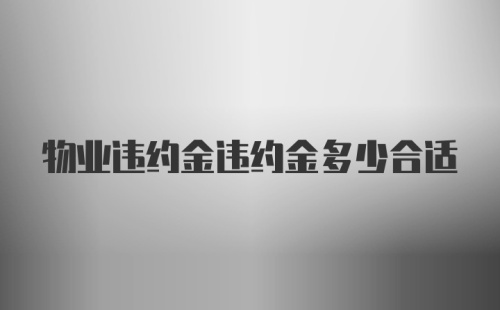 物业违约金违约金多少合适